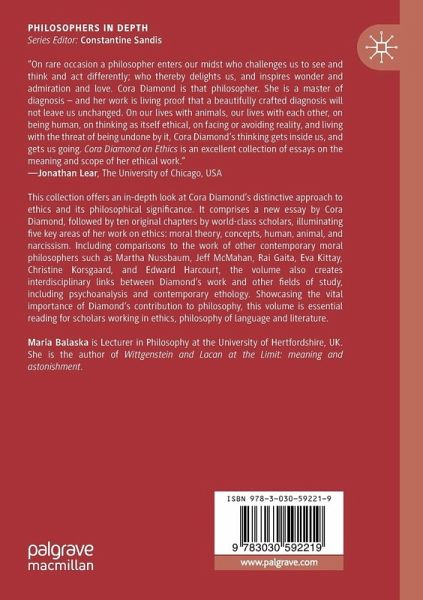 PHILOSOPHERS IN DEPTH
Series Editor: Constantine Sandis

"On rare occasion a philosopher enters our midst who challenges us to see and think and act differently; who thereby delights us, and inspires wonder and admiration and love. Cora Diamond is that philosopher. She is a master of diagnosis – and her work is living proof that a beautifully crafted diagnosis will not leave us unchanged. On our lives with animals, our lives with each other, on being human, on thinking as itself ethical, on facing or avoiding reality, and living with the threat of being undone by it, Cora Diamond's thinking gets inside us, and gets us going. Cora Diamond on Ethics is an excellent collection of essays on the meaning and scope of her ethical work."
—Jonathan Lear, The University of Chicago, USA

This collection offers an in-depth look at Cora Diamond's distinctive approach to ethics and its philosophical significance. It comprises a new essay by Cora Diamond, followed by ten original chapters by world-class scholars, illuminating five key areas of her work on ethics: moral theory, concepts, human, animal, and narcissism. Including comparisons to the work of other contemporary moral philosophers such as Martha Nussbaum, Jeff McMahan, Rai Gaita, Eva Kittay, Christine Korsgaard, and Edward Harcourt, the volume also creates interdisciplinary links between Diamond's work and other fields of study, including psychoanalysis and contemporary ethology. Showcasing the vital importance of Diamond's contribution to philosophy, this volume is essential reading for scholars working in ethics, philosophy of language and literature.

Maria Balaska is Lecturer in Philosophy at the University of Hertfordshire, UK. She is the author of Wittgenstein and Lacan at the Limit: meaning and astonishment.

ISBN 978-3-030-59221-9

9 783030 592219

www.palgrave.com

palgrave
macmillan